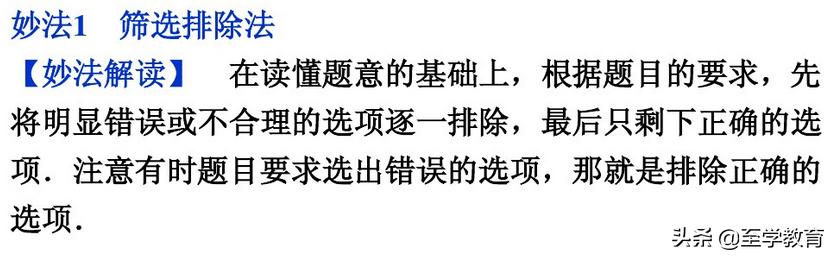 妙法1　筛选排除法

【妙法解读】　在读懂题意的基础上，根据题目的要求，先将明显错误或不合理的选项逐一排除，最后只剩下正确的选项．注意有时题目要求选出错误的选项，那就是排除正确的选项．

头条 @至学教育